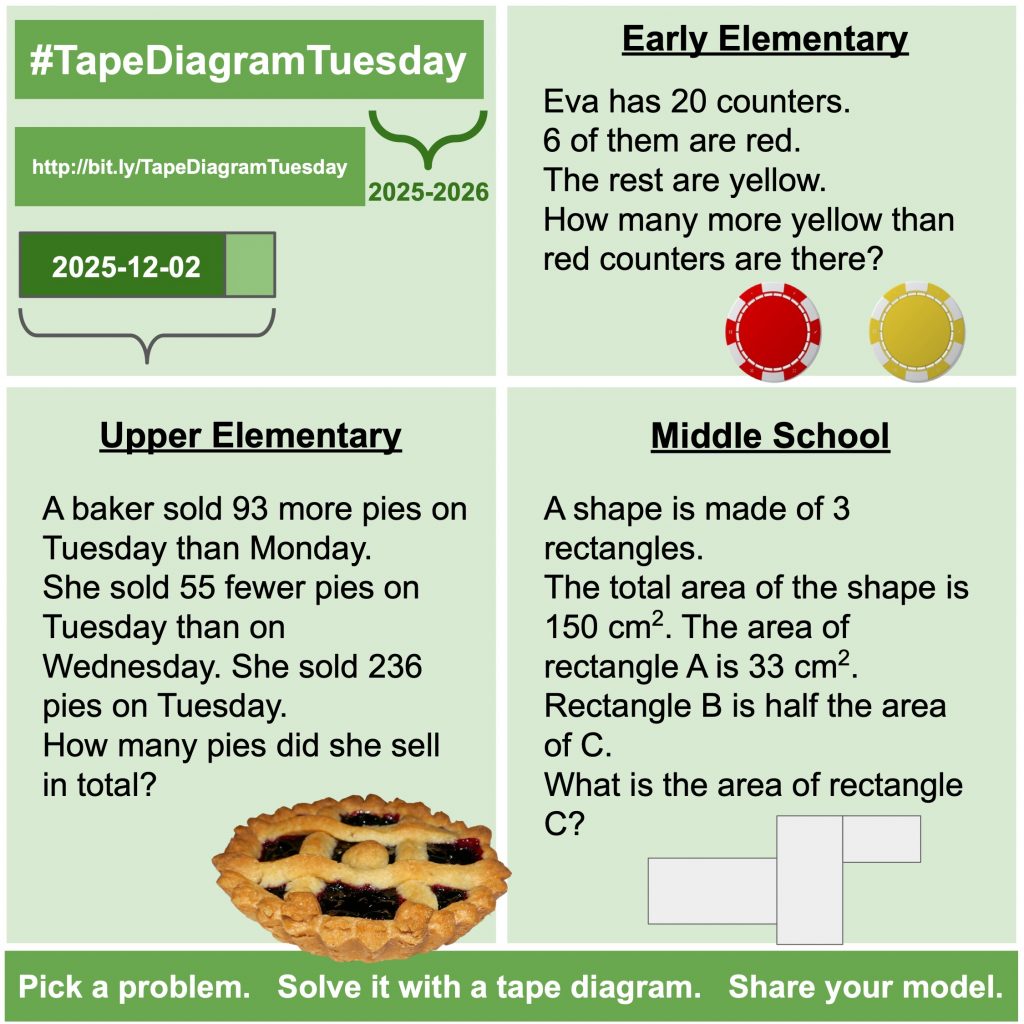 #TapeDiagramTuesday

http://bit.ly/TapeDiagramTuesday

2025-2026

2025-12-02

Early Elementary

Eva has 20 counters.
6 of them are red.
The rest are yellow.
How many more yellow than red counters are there?

Upper Elementary

A baker sold 93 more pies on Tuesday than Monday.
She sold 55 fewer pies on Tuesday than on Wednesday. She sold 236 pies on Tuesday.
How many pies did she sell in total?

Middle School

A shape is made of 3 rectangles.
The total area of the shape is 150 $cm^2$. The area of rectangle A is 33 $cm^2$.
Rectangle B is half the area of C.
What is the area of rectangle C?

Pick a problem. Solve it with a tape diagram. Share your model.